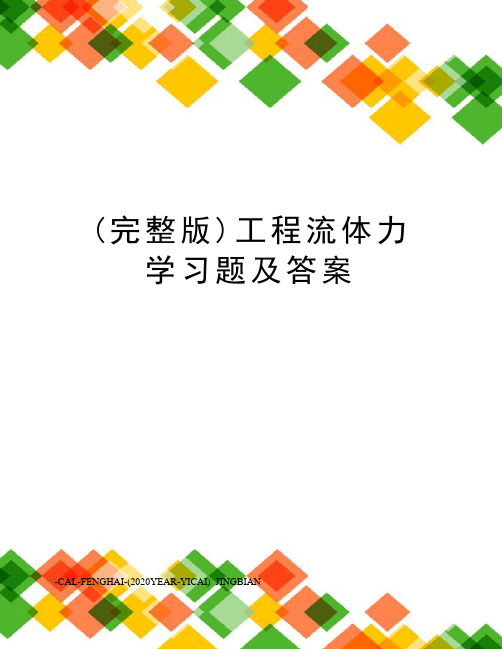 (完整版)工程流体力学习题及答案

-CAL-FENGHAI-(2020YEAR-YICAI)_JINGBIAN